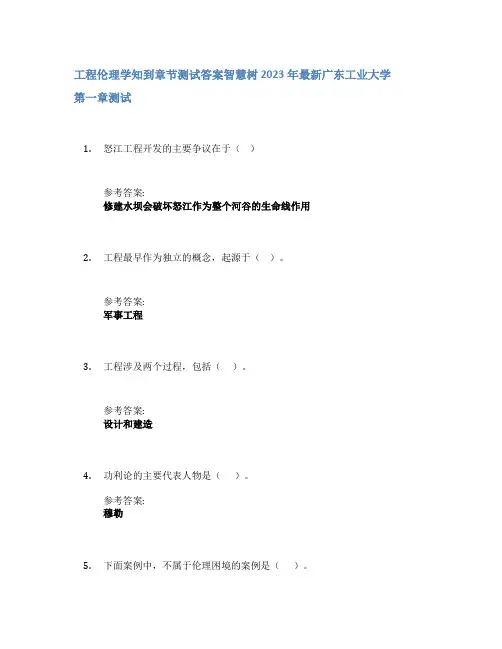 工程伦理学知到章节测试答案智慧树2023年最新广东工业大学

第一章测试

1. 怒江工程开发的主要争议在于（ ）

参考答案:
修建水坝会破坏怒江作为整个河谷的生命线作用

2. 工程最早作为独立的概念，起源于（ ）。

参考答案:
军事工程

3. 工程涉及两个过程，包括（ ）。

参考答案:
设计和建造

4. 功利论的主要代表人物是（ ）。

参考答案:
穆勒

5. 下面案例中，不属于伦理困境的案例是（ ）。